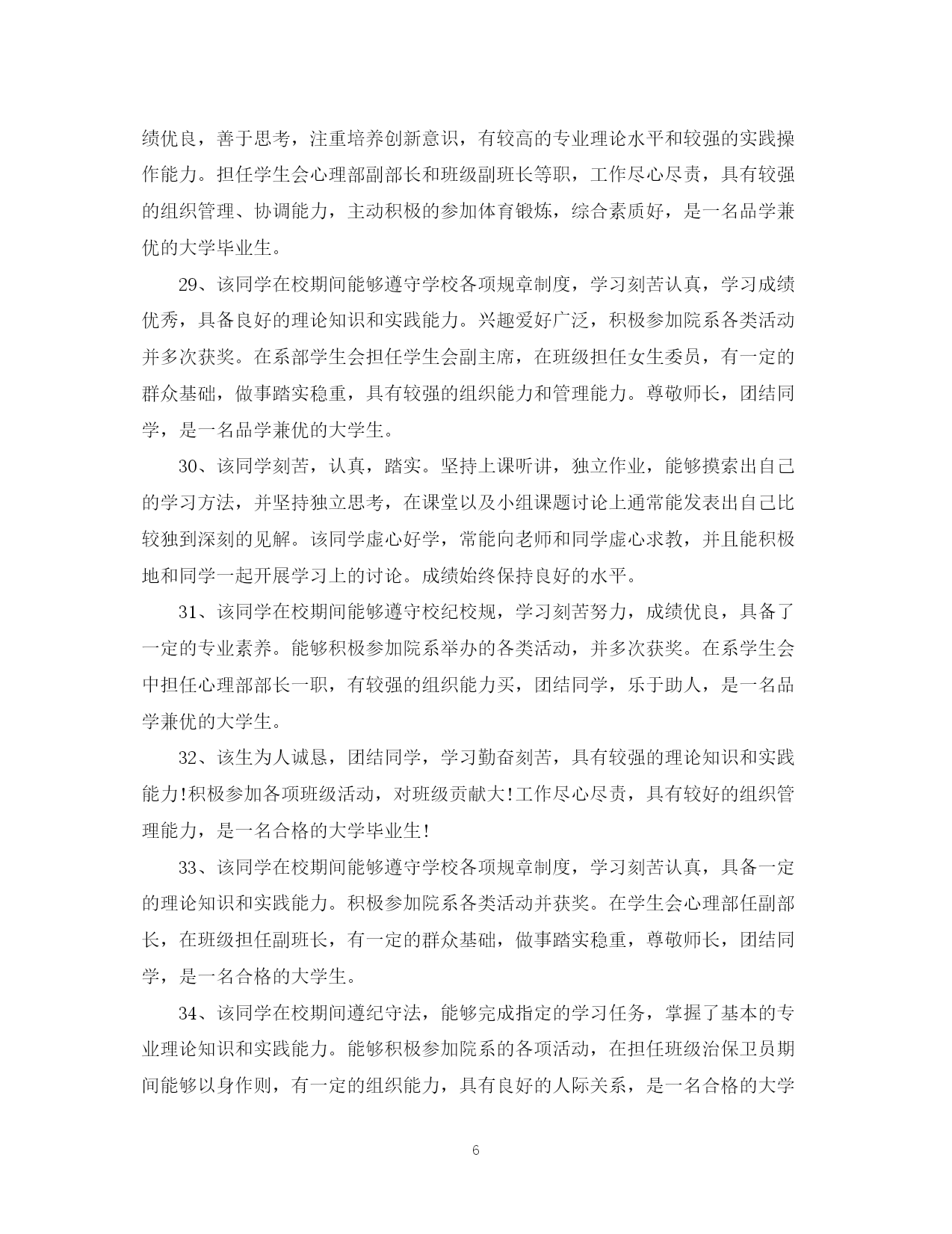 绩优良，善于思考，注重培养创新意识，有较高的专业理论水平和较强的实践操作能力。担任学生会心理部副部长和班级副班长等职，工作尽心尽责，具有较强的组织管理、协调能力，主动积极的参加体育锻炼，综合素质好，是一名品学兼优的大学毕业生。

29、该同学在校期间能够遵守学校各项规章制度，学习刻苦认真，学习成绩优秀，具备良好的理论知识和实践能力。兴趣爱好广泛，积极参加院系各类活动并多次获奖。在系部学生会担任学生会副主席，在班级担任女生委员，有一定的群众基础，做事踏实稳重，具有较强的组织能力和管理能力。尊敬师长，团结同学，是一名品学兼优的大学生。

30、该同学刻苦，认真，踏实。坚持上课听讲，独立作业，能够摸索出自己的学习方法，并坚持独立思考，在课堂以及小组课题讨论上通常能发表出自己比较独到深刻的见解。该同学虚心好学，常能向老师和同学虚心求教，并且能积极地和同学一起开展学习上的讨论。成绩始终保持良好的水平。

31、该同学在校期间能够遵守校纪校规，学习刻苦努力，成绩优良，具备了一定的专业素养。能够积极参加院系举办的各类活动，并多次获奖。在系学生会中担任心理部部长一职，有较强的组织能力买，团结同学，乐于助人，是一名品学兼优的大学生。

32、该生为人诚恳，团结同学，学习勤奋刻苦，具有较强的理论知识和实践能力!积极参加各项班级活动，对班级贡献大!工作尽心尽责，具有较好的组织管理能力，是一名合格的大学毕业生!

33、该同学在校期间能够遵守学校各项规章制度，学习刻苦认真，具备一定的理论知识和实践能力。积极参加院系各类活动并获奖。在学生会心理部任副部长，在班级担任副班长，有一定的群众基础，做事踏实稳重，尊敬师长，团结同学，是一名合格的大学生。

34、该同学在校期间遵纪守法，能够完成指定的学习任务，掌握了基本的专业理论知识和实践能力。能够积极参加院系的各项活动，在担任班级治保卫员期间能够以身作则，有一定的组织能力，具有良好的人际关系，是一名合格的大学

6